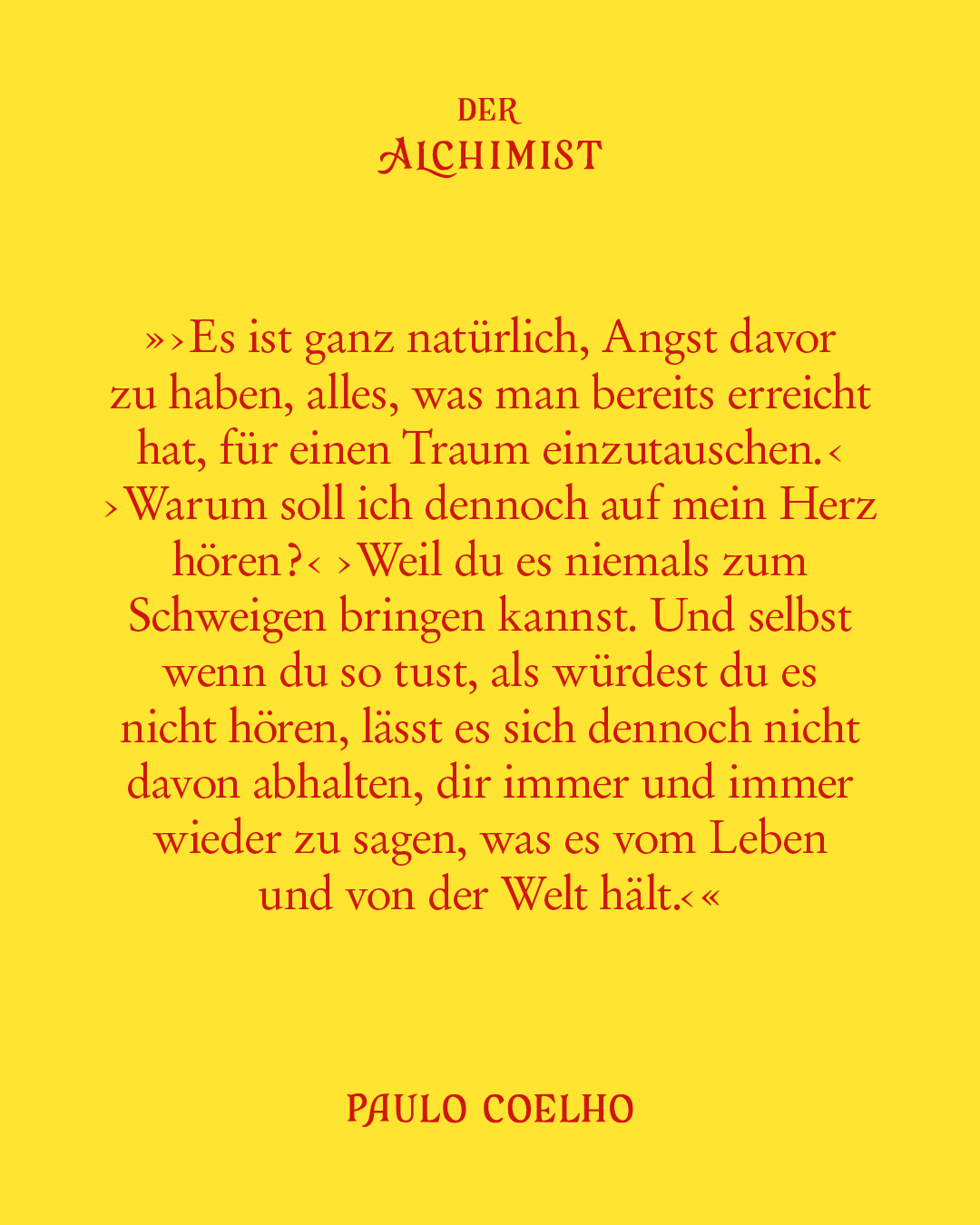 DER
ALCHIMIST

»›Es ist ganz natürlich, Angst davor zu haben, alles, was man bereits erreicht hat, für einen Traum einzutauschen.‹ ›Warum soll ich dennoch auf mein Herz hören?‹ ›Weil du es niemals zum Schweigen bringen kannst. Und selbst wenn du so tust, als würdest du es nicht hören, lässt es sich dennoch nicht davon abhalten, dir immer und immer wieder zu sagen, was es vom Leben und von der Welt hält.‹«

PAULO COELHO